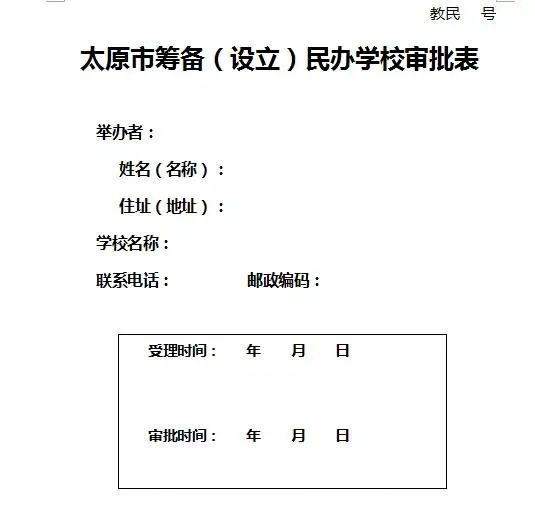 教民 号

太原市筹备（设立）民办学校审批表

举办者：

姓名（名称）：

住址（地址）：

学校名称：

联系电话： 邮政编码：

受理时间： 年 月 日

审批时间： 年 月 日